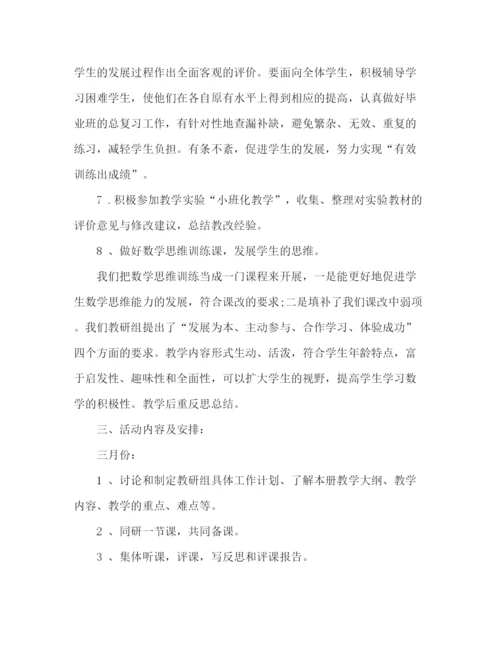 学生的发展过程作出全面客观的评价。要面向全体学生，积极辅导学习困难学生，使他们在各自原有水平上得到相应的提高，认真做好毕业班的总复习工作，有针对性地查漏补缺，避免繁杂、无效、重复的练习，减轻学生负担。有条不紊，促进学生的发展，努力实现“有效训练出成绩”。

7 . 积极参加教学实验“小班化教学”，收集、整理对实验教材的评价意见与修改建议，总结教改经验。

8 、做好数学思维训练课，发展学生的思维。

我们把数学思维训练当成一门课程来开展，一是能更好地促进学生数学思维能力的发展，符合课改的要求;二是填补了我们课改中弱项。我们教研组提出了“发展为本、主动参与、合作学习、体验成功”四个方面的要求。教学内容形式生动、活泼，符合学生年龄特点，富于启发性、趣味性和全面性，可以扩大学生的视野，提高学生学习数学的积极性。教学后重反思总结。

三、活动内容及安排:

三月份:

1 、讨论和制定教研组具体工作计划、了解本册教学大纲、教学内容、教学的重点、难点等。

2 、同研一节课，共同备课。

3 、集体听课，评课，写反思和评课报告。